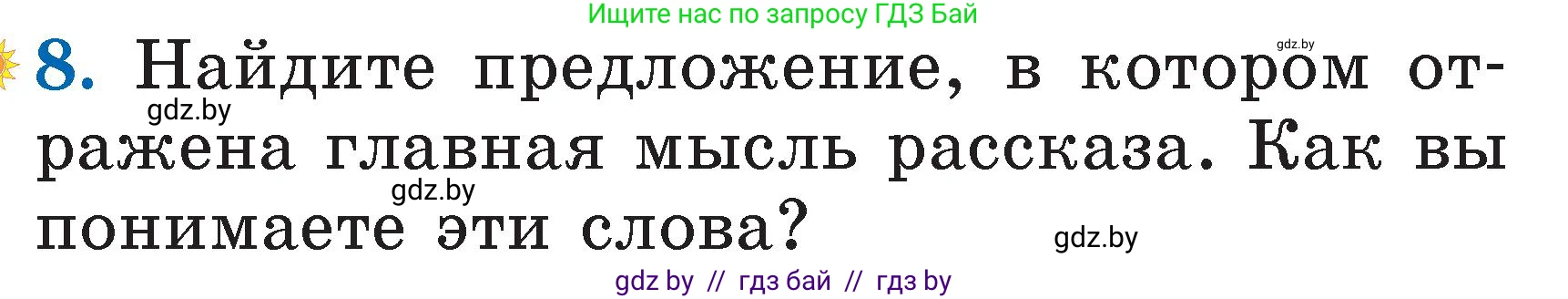 Ищите нас по запросу ГДЗ Бай

gdz.by

8. Найдите предложение, в котором отражена главная мысль рассказа. Как вы понимаете эти слова?

gdz.by

gdz.by

gdz.by

gdz by // гдз бай // гдз by